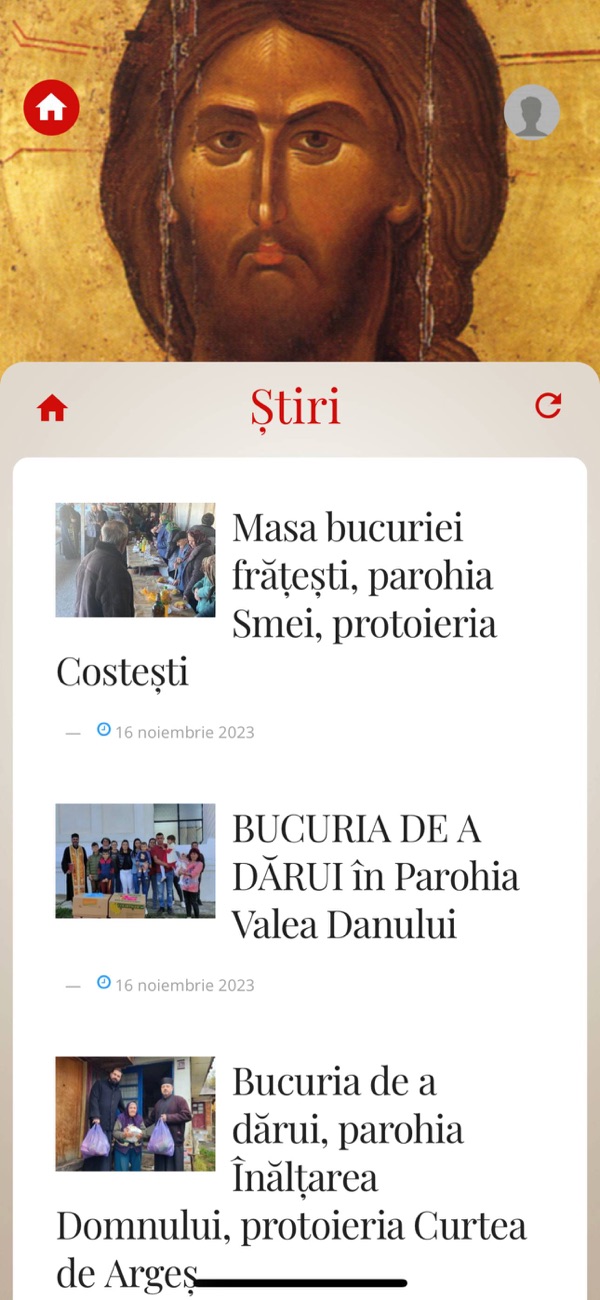 Știri

Masa bucuriei frățești, parohia Smei, protoieria Costești

— 16 noiembrie 2023

BUCURIA DE A DĂRUI în Parohia Valea Danului

— 16 noiembrie 2023

Bucuria de a dărui, parohia Înălțarea Domnului, protoieria Curtea de Argeș